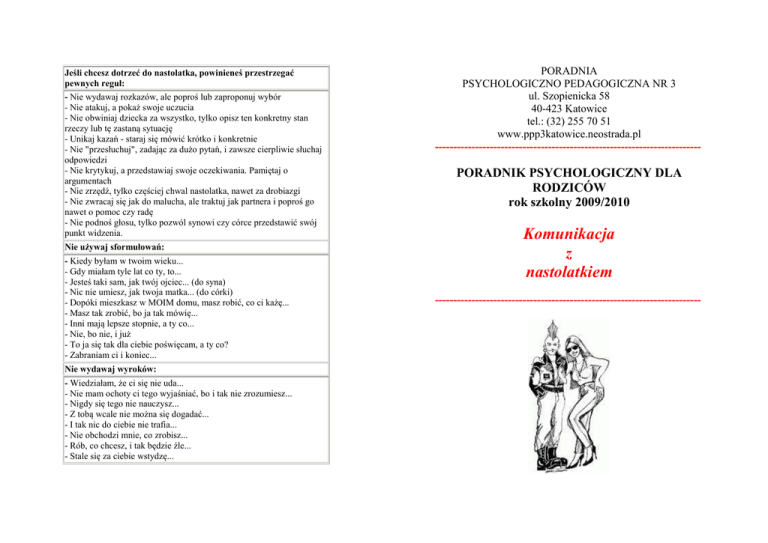 Jeśli chcesz dotrzeć do nastolatka, powinieneś przestrzegać pewnych reguł:

- Nie wydawaj rozkazów, ale poproś lub zaproponuj wybór
- Nie atakuj, a pokaż swoje uczucia
- Nie obwiniaj dziecka za wszystko, tylko opisz ten konkretny stan rzeczy lub tę zastaną sytuację
- Unikaj kazań - staraj się mówić krótko i konkretnie
- Nie "przesłuchuj", zadając za dużo pytań, i zawsze cierpliwie słuchaj odpowiedzi
- Nie krytykuj, a przedstawiaj swoje oczekiwania. Pamiętaj o argumentach
- Nie zrzędź, tylko częściej chwal nastolatka, nawet za drobiazgi
- Nie zwracaj się jak do malucha, ale traktuj jak partnera i poproś go nawet o pomoc czy radę
- Nie podnoś głosu, tylko pozwól synowi czy córce przedstawić swój punkt widzenia.

Nie używaj sformułowań:

- Kiedy byłam w twoim wieku...
- Gdy miałam tyle lat co ty, to...
- Jesteś taki sam, jak twój ojciec... (do syna)
- Nic nie umiesz, jak twoja matka... (do córki)
- Dopóki mieszkasz w MOIM domu, masz robić, co ci każę...
- Masz tak zrobić, bo ja tak mówię...
- Inni mają lepsze stopnie, a ty co...
- Nie, bo nie, i już
- To ja się tak dla ciebie poświęcam, a ty co?
- Zabraniam ci i koniec...

Nie wydawaj wyroków:

- Wiedziałam, że ci się nie uda...
- Nie mam ochoty ci tego wyjaśniać, bo i tak nie zrozumiesz...
- Nigdy się tego nie nauczysz...
- Z tobą wcale nie można się dogadać...
- I tak nic do ciebie nie trafia...
- Nie obchodzi mnie, co zrobisz...
- Rób, co chcesz, i tak będzie źle...
- Stale się za ciebie wstydzę...

PORADNIA
PSYCHOLOGICZNO PEDAGOGICZNA NR 3
ul. Szopienicka 58
40-423 Katowice
tel.: (32) 255 70 51
www.ppp3katowice.neostrada.pl

PORADNIK PSYCHOLOGICZNY DLA RODZICÓW
rok szkolny 2009/2010

Komunikacja
z
nastolatkiem